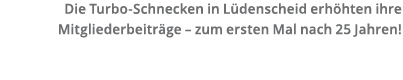 Die Turbo-Schnecken in Lüdenscheid erhöhten ihre Mitgliederbeiträge – zum ersten Mal nach 25 Jahren!